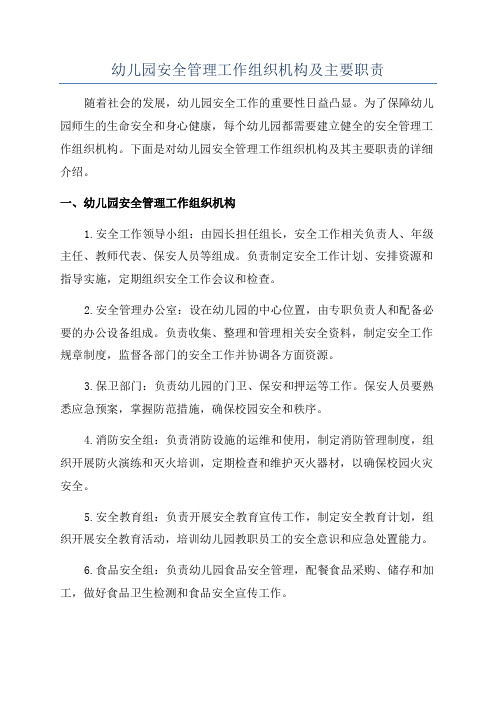 幼儿园安全管理工作组织机构及主要职责

随着社会的发展，幼儿园安全工作的重要性日益凸显。为了保障幼儿园师生的生命安全和身心健康，每个幼儿园都需要建立健全的安全管理工作组织机构。下面是对幼儿园安全管理工作组织机构及其主要职责的详细介绍。

一、幼儿园安全管理工作组织机构

1.安全工作领导小组：由园长担任组长，安全工作相关负责人、年级主任、教师代表、保安人员等组成。负责制定安全工作计划、安排资源和指导实施，定期组织安全工作会议和检查。

2.安全管理办公室：设在幼儿园的中心位置，由专职负责人和配备必要的办公设备组成。负责收集、整理和管理相关安全资料，制定安全工作规章制度，监督各部门的安全工作并协调各方面资源。

3.保卫部门：负责幼儿园的门卫、保安和押运等工作。保安人员要熟悉应急预案，掌握防范措施，确保校园安全和秩序。

4.消防安全组：负责消防设施的运维和使用，制定消防管理制度，组织开展防火演练和灭火培训，定期检查和维护灭火器材，以确保校园火灾安全。

5.安全教育组：负责开展安全教育宣传工作，制定安全教育计划，组织开展安全教育活动，培训幼儿园教职员工的安全意识和应急处置能力。

6.食品安全组：负责幼儿园食品安全管理，配餐食品采购、储存和加工，做好食品卫生检测和食品安全宣传工作。